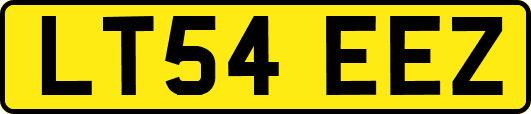 LT54 EEZ